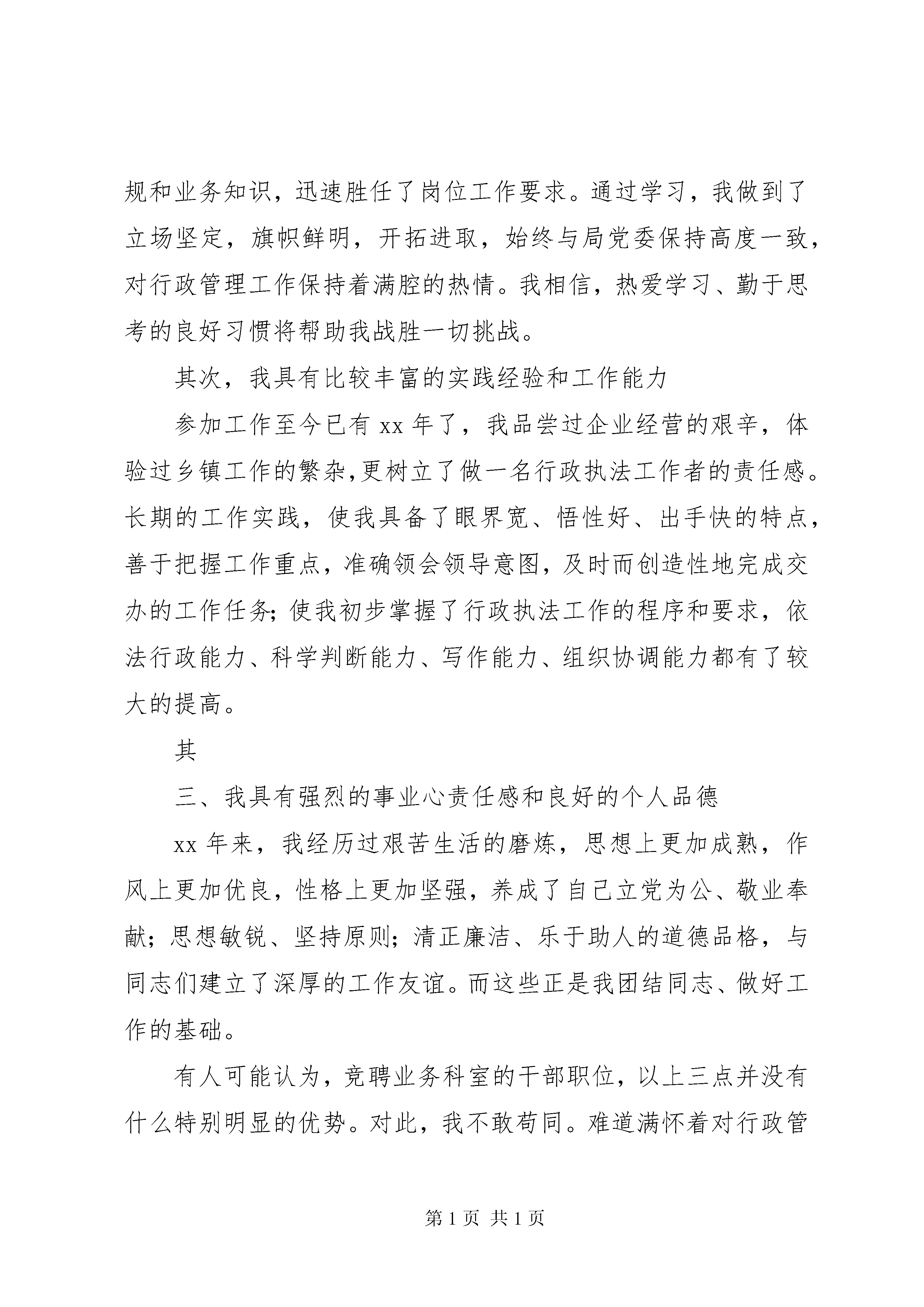 规和业务知识，迅速胜任了岗位工作要求。通过学习，我做到了立场坚定，旗帜鲜明，开拓进取，始终与局党委保持高度一致，对行政管理工作保持着满腔的热情。我相信，热爱学习、勤于思考的良好习惯将帮助我战胜一切挑战。

其次，我具有比较丰富的实践经验和工作能力

参加工作至今已有 xx 年了，我品尝过企业经营的艰辛，体验过乡镇工作的繁杂,更树立了做一名行政执法工作者的责任感。长期的工作实践，使我具备了眼界宽、悟性好、出手快的特点，善于把握工作重点，准确领会领导意图，及时而创造性地完成交办的工作任务;使我初步掌握了行政执法工作的程序和要求，依法行政能力、科学判断能力、写作能力、组织协调能力都有了较大的提高。

其

三、我具有强烈的事业心责任感和良好的个人品德

xx 年来，我经历过艰苦生活的磨炼，思想上更加成熟，作风上更加优良，性格上更加坚强，养成了自己立党为公、敬业奉献；思想敏锐、坚持原则；清正廉洁、乐于助人的道德品格，与同志们建立了深厚的工作友谊。而这些正是我团结同志、做好工作的基础。

有人可能认为，竞聘业务科室的干部职位，以上三点并没有什么特别明显的优势。对此，我不敢苟同。难道满怀着对行政管

第 1 页 共 1 页